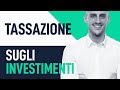 TASSAZIONE

SUGLI INVESTIMENTI